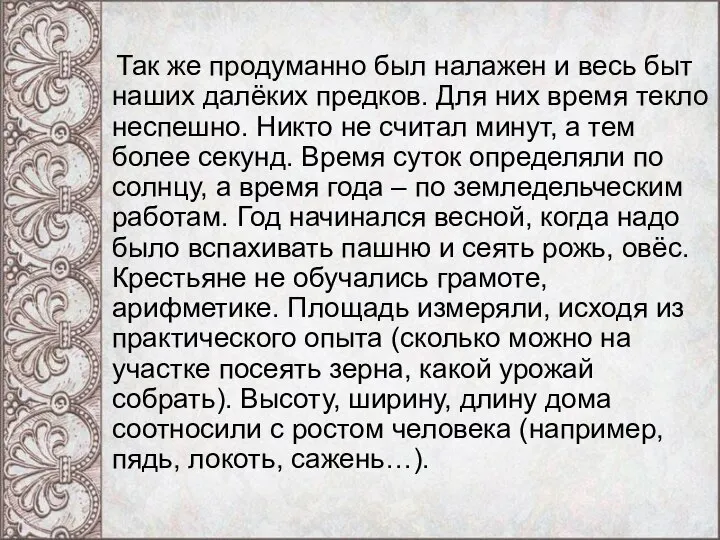 Так же продуманно был налажен и весь быт наших далёких предков. Для них время текло неспешно. Никто не считал минут, а тем более секунд. Время суток определяли по солнцу, а время года – по земледельческим работам. Год начинался весной, когда надо было вспахивать пашню и сеять рожь, овёс. Крестьяне не обучались грамоте, арифметике. Площадь измеряли, исходя из практического опыта (сколько можно на участке посеять зерна, какой урожай собрать). Высоту, ширину, длину дома соотносили с ростом человека (например, пядь, локоть, сажень…).